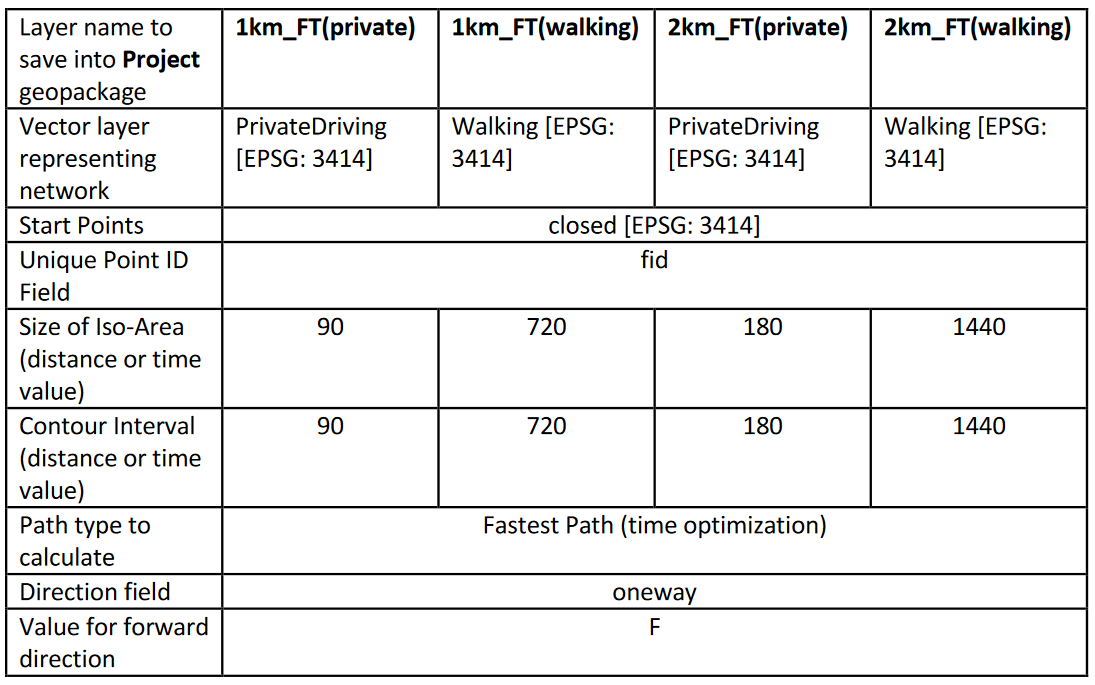 | Layer name to save into **Project** geopackage | **1km_FT(private)** | **1km_FT(walking)** | **2km_FT(private)** | **2km_FT(walking)** |
|---|---|---|---|---|
| Vector layer representing network | PrivateDriving [EPSG: 3414] | Walking [EPSG: 3414] | PrivateDriving [EPSG: 3414] | Walking [EPSG: 3414] |
| Start Points | closed [EPSG: 3414] | | | |
| Unique Point ID Field | fid | | | |
| Size of Iso-Area (distance or time value) | 90 | 720 | 180 | 1440 |
| Contour Interval (distance or time value) | 90 | 720 | 180 | 1440 |
| Path type to calculate | Fastest Path (time optimization) | | | |
| Direction field | oneway | | | |
| Value for forward direction | F | | | |